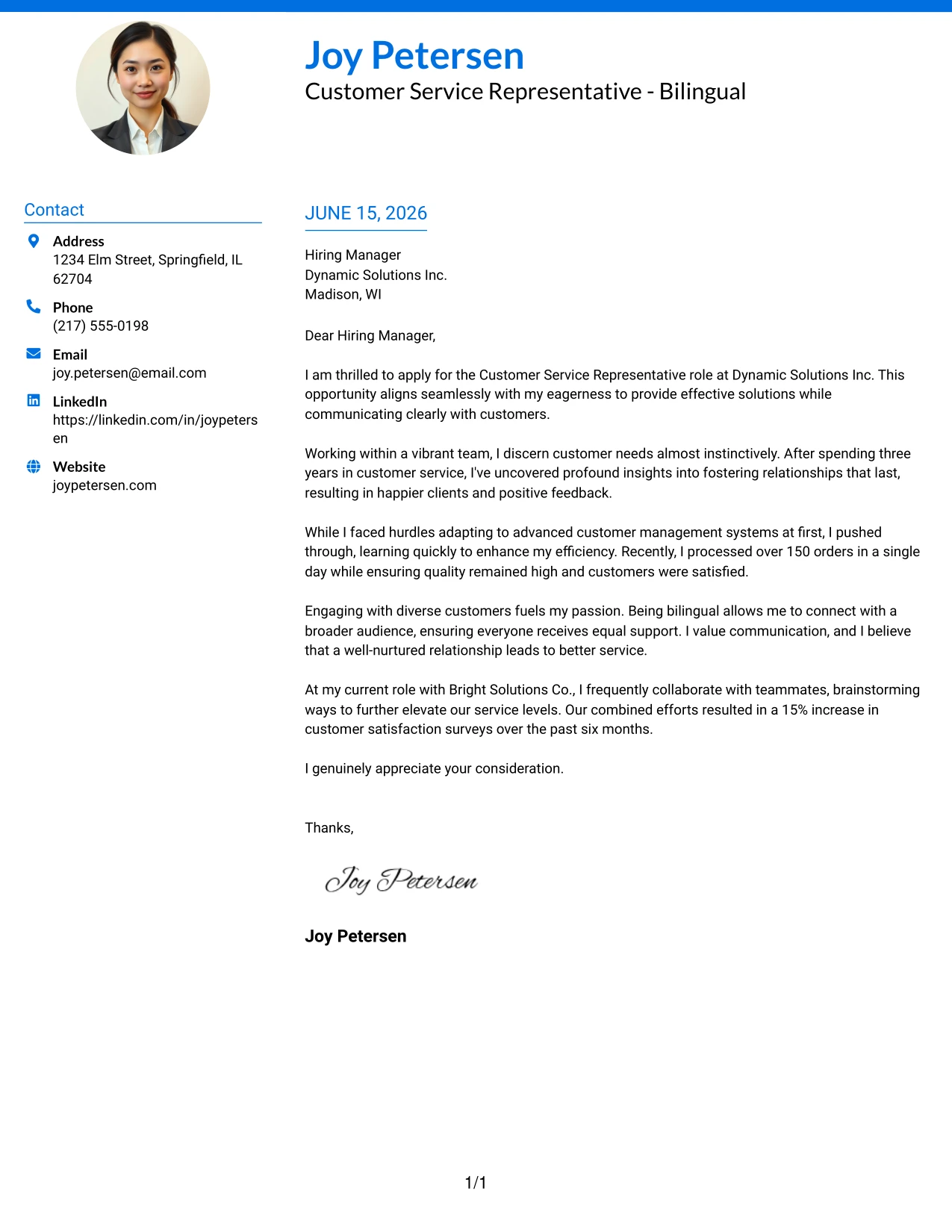 Joy Petersen
Customer Service Representative - Bilingual

Contact

Address
1234 Elm Street, Springfield, IL 62704

Phone
(217) 555-0198

Email
joy.petersen@email.com

LinkedIn
https://linkedin.com/in/joypetersen

Website
joypetersen.com

JUNE 15, 2026

Hiring Manager
Dynamic Solutions Inc.
Madison, WI

Dear Hiring Manager,

I am thrilled to apply for the Customer Service Representative role at Dynamic Solutions Inc. This opportunity aligns seamlessly with my eagerness to provide effective solutions while communicating clearly with customers.

Working within a vibrant team, I discern customer needs almost instinctively. After spending three years in customer service, I've uncovered profound insights into fostering relationships that last, resulting in happier clients and positive feedback.

While I faced hurdles adapting to advanced customer management systems at first, I pushed through, learning quickly to enhance my efficiency. Recently, I processed over 150 orders in a single day while ensuring quality remained high and customers were satisfied.

Engaging with diverse customers fuels my passion. Being bilingual allows me to connect with a broader audience, ensuring everyone receives equal support. I value communication, and I believe that a well-nurtured relationship leads to better service.

At my current role with Bright Solutions Co., I frequently collaborate with teammates, brainstorming ways to further elevate our service levels. Our combined efforts resulted in a 15% increase in customer satisfaction surveys over the past six months.

I genuinely appreciate your consideration.

Thanks,

Joy Petersen

Joy Petersen

1/1